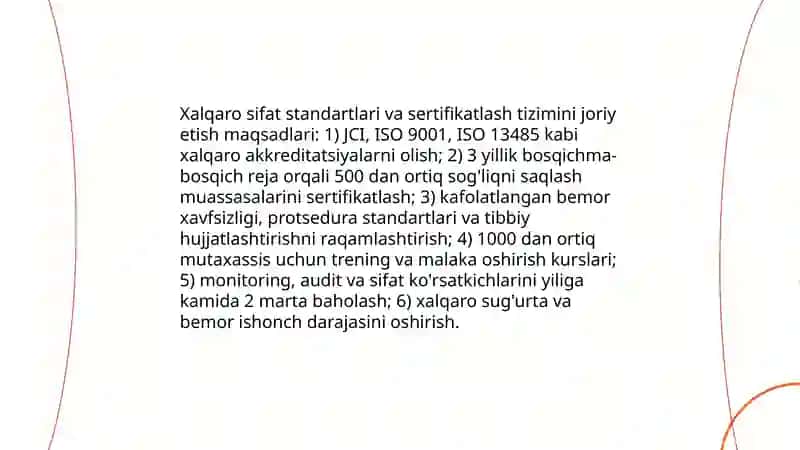 Xalqaro sifat standartlari va sertifikatlash tizimini joriy etish maqsadlari: 1) JCI, ISO 9001, ISO 13485 kabi xalqaro akkreditatsiyalarni olish; 2) 3 yillik bosqichma-bosqich reja orqali 500 dan ortiq sog'liqni saqlash muassasalarini sertifikatlash; 3) kafolatlangan bemor xavfsizligi, protsedura standartlari va tibbiy hujjatlashtirishni raqamlashtirish; 4) 1000 dan ortiq mutaxassis uchun trening va malaka oshirish kurslari; 5) monitoring, audit va sifat ko'rsatkichlarini yiliga kamida 2 marta baholash; 6) xalqaro sug'urta va bemor ishonch darajasini oshirish.